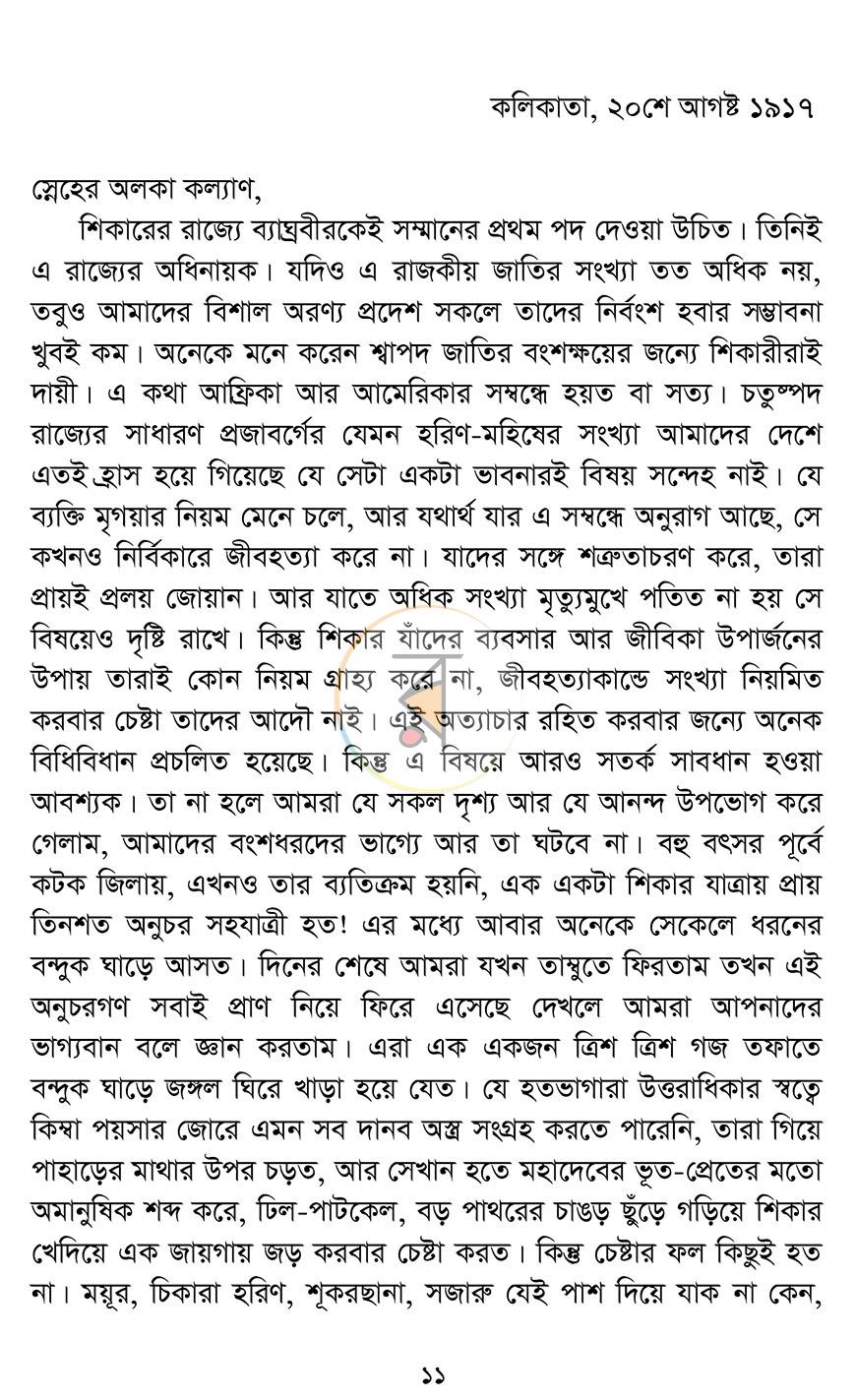 কলিকাতা, ২০শে আগষ্ট ১৯১৭

স্নেহের অলকা কল্যাণ,

শিকারের রাজ্যে ব্যাঘ্রবীরকেই সম্মানের প্রথম পদ দেওয়া উচিত। তিনিই এ রাজ্যের অধিনায়ক। যদিও এ রাজকীয় জাতির সংখ্যা তত অধিক নয়, তবুও আমাদের বিশাল অরণ্য প্রদেশ সকলে তাদের নির্বংশ হবার সম্ভাবনা খুবই কম। অনেকে মনে করেন শ্বাপদ জাতির বংশক্ষয়ের জন্যে শিকারীরাই দায়ী। এ কথা আফ্রিকা আর আমেরিকার সম্বন্ধে হয়ত বা সত্য। চতুষ্পদ রাজ্যের সাধারণ প্রজাবর্গের যেমন হরিণ-মহিষের সংখ্যা আমাদের দেশে এতই হ্রাস হয়ে গিয়েছে যে সেটা একটা ভাবনারই বিষয় সন্দেহ নাই। যে ব্যক্তি মৃগয়ার নিয়ম মেনে চলে, আর যথার্থ যার এ সম্বন্ধে অনুরাগ আছে, সে কখনও নির্বিকারে জীবহত্যা করে না। যাদের সঙ্গে শত্রুতাচরণ করে, তারা প্রায়ই প্রলয় জোয়ান। আর যাতে অধিক সংখ্যা মৃত্যুমুখে পতিত না হয় সে বিষয়েও দৃষ্টি রাখে। কিন্তু শিকার যাঁদের ব্যবসার আর জীবিকা উপার্জনের উপায় তারাই কোন নিয়ম গ্রাহ্য করে না, জীবহত্যাকান্ডে সংখ্যা নিয়মিত করবার চেষ্টা তাদের আদৌ নাই। এই অত্যাচার রহিত করবার জন্যে অনেক বিধিবিধান প্রচলিত হয়েছে। কিন্তু এ বিষয়ে আরও সতর্ক সাবধান হওয়া আবশ্যক। তা না হলে আমরা যে সকল দৃশ্য আর যে আনন্দ উপভোগ করে গেলাম, আমাদের বংশধরদের ভাগ্যে আর তা ঘটবে না। বহু বৎসর পূর্বে কটক জিলায়, এখনও তার ব্যতিক্রম হয়নি, এক একটা শিকার যাত্রায় প্রায় তিনশত অনুচর সহযাত্রী হত! এর মধ্যে আবার অনেকে সেকেলে ধরনের বন্দুক ঘাড়ে আসত। দিনের শেষে আমরা যখন তাম্বুতে ফিরতাম তখন এই অনুচরগণ সবাই প্রাণ নিয়ে ফিরে এসেছে দেখলে আমরা আপনাদের ভাগ্যবান বলে জ্ঞান করতাম। এরা এক একজন ত্রিশ ত্রিশ গজ তফাতে বন্দুক ঘাড়ে জঙ্গল ঘিরে খাড়া হয়ে যেত। যে হতভাগারা উত্তরাধিকার স্বত্বে কিম্বা পয়সার জোরে এমন সব দানব অস্ত্র সংগ্রহ করতে পারেনি, তারা গিয়ে পাহাড়ের মাথার উপর চড়ত, আর সেখান হতে মহাদেবের ভূত-প্রেতের মতো অমানুষিক শব্দ করে, ঢিল-পাটকেল, বড় পাথরের চাঙড় ছুঁড়ে গড়িয়ে শিকার খেদিয়ে এক জায়গায় জড় করবার চেষ্টা করত। কিন্তু চেষ্টার ফল কিছুই হত না। ময়ূর, চিকারা হরিণ, শূকরছানা, সজারু যেই পাশ দিয়ে যাক না কেন,

১১